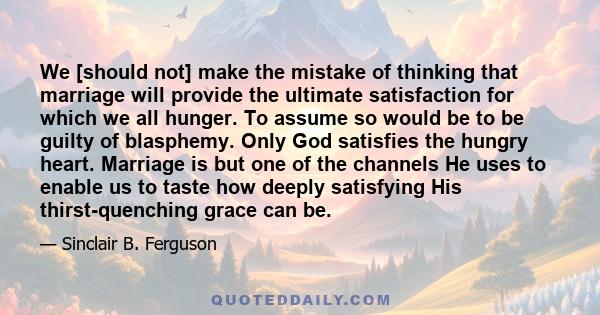 We [should not] make the mistake of thinking that marriage will provide the ultimate satisfaction for which we all hunger. To assume so would be to be guilty of blasphemy. Only God satisfies the hungry heart. Marriage is but one of the channels He uses to enable us to taste how deeply satisfying His thirst-quenching grace can be.

— Sinclair B. Ferguson

QUOTEDDAILY.COM